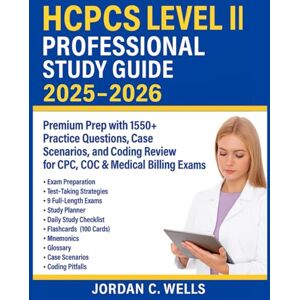 HCPCS LEVEL II
PROFESSIONAL STUDY GUIDE
2025–2026

Premium Prep with 1550+ Practice Questions, Case Scenarios, and Coding Review for CPC, COC & Medical Billing Exams

• Exam Preparation
• Test-Taking Strategies
• 9 Full-Length Exams
• Study Planner
• Daily Study Checklist
• Flashcards (100 Cards)
• Mnemonics
• Glossary
• Case Scenarios
• Coding Pitfalls

JORDAN C. WELLS